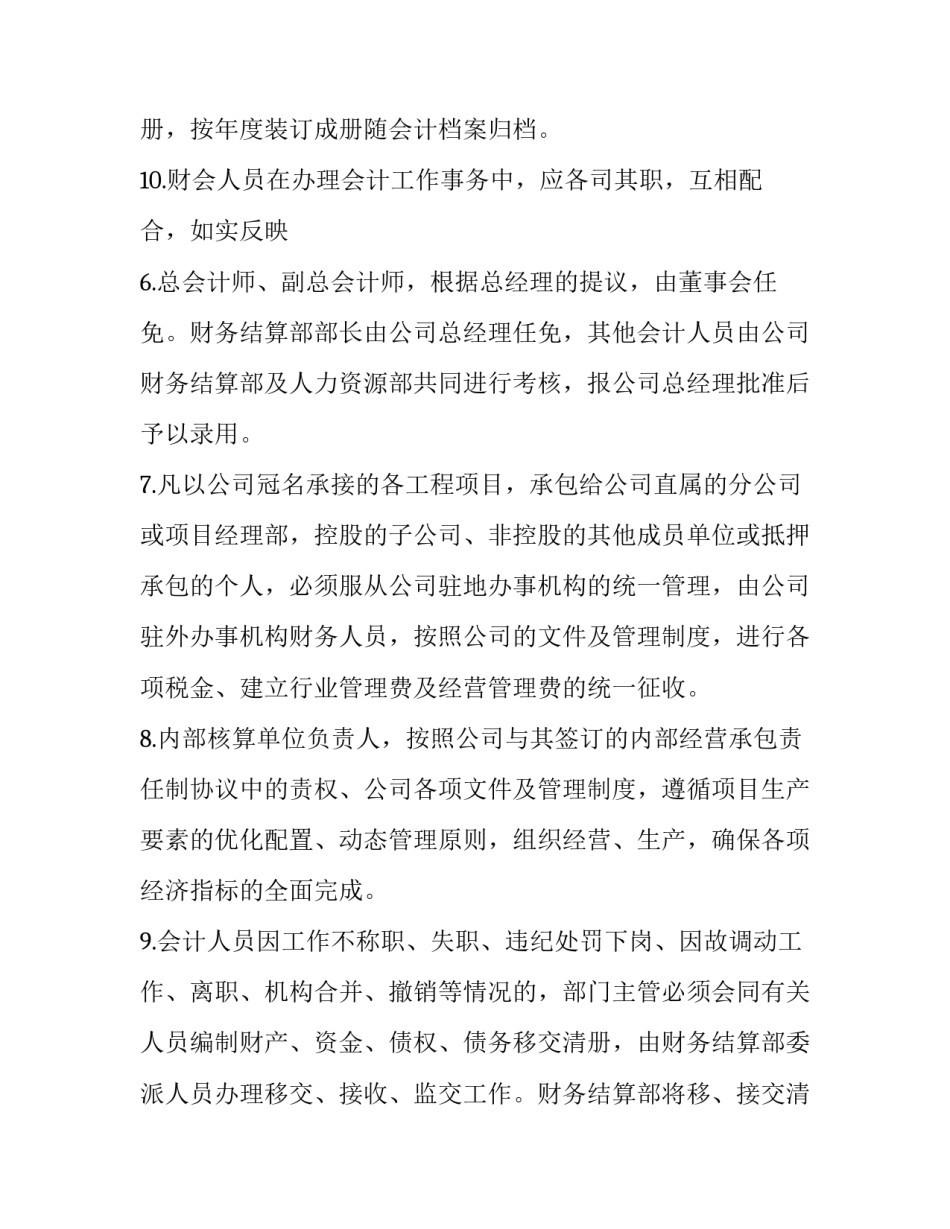 册，按年度装订成册随会计档案归档。

10.财会人员在办理会计工作事务中，应各司其职，互相配合，如实反映

6.总会计师、副总会计师，根据总经理的提议，由董事会任免。财务结算部部长由公司总经理任免，其他会计人员由公司财务结算部及人力资源部共同进行考核，报公司总经理批准后予以录用。

7.凡以公司冠名承接的各工程项目，承包给公司直属的分公司或项目经理部，控股的子公司、非控股的其他成员单位或抵押承包的个人，必须服从公司驻地办事机构的统一管理，由公司驻外办事机构财务人员，按照公司的文件及管理制度，进行各项税金、建立行业管理费及经营管理费的统一征收。

8.内部核算单位负责人，按照公司与其签订的内部经营承包责任制协议中的责权、公司各项文件及管理制度，遵循项目生产要素的优化配置、动态管理原则，组织经营、生产，确保各项经济指标的全面完成。

9.会计人员因工作不称职、失职、违纪处罚下岗、因故调动工作、离职、机构合并、撤销等情况的，部门主管必须会同有关人员编制财产、资金、债权、债务移交清册，由财务结算部委派人员办理移交、接收、监交工作。财务结算部将移、接交清